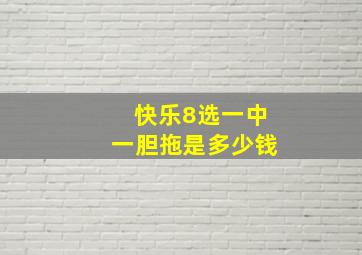 快乐8选一中
一胆拖是多少钱